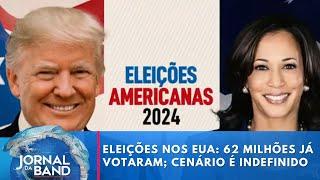 ELEIÇÕES AMERICANAS 2024

JORNAL DA BAND

ELEIÇÕES NOS EUA: 62 MILHÕES JÁ VOTARAM; CENÁRIO É INDEFINIDO